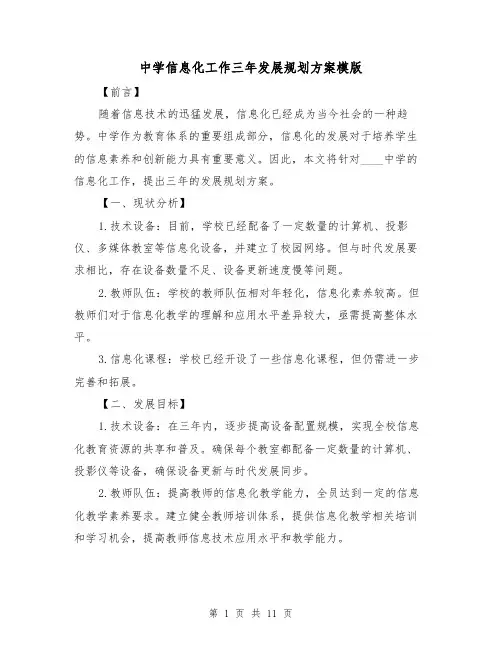 中学信息化工作三年发展规划方案模版

【前言】

随着信息技术的迅猛发展，信息化已经成为当今社会的一种趋势。中学作为教育体系的重要组成部分，信息化的发展对于培养学生的信息素养和创新能力具有重要意义。因此，本文将针对____中学的信息化工作，提出三年的发展规划方案。

【一、现状分析】

1.技术设备：目前，学校已经配备了一定数量的计算机、投影仪、多媒体教室等信息化设备，并建立了校园网络。但与时代发展要求相比，存在设备数量不足、设备更新速度慢等问题。

2.教师队伍：学校的教师队伍相对年轻化，信息化素养较高。但教师们对于信息化教学的理解和应用水平差异较大，亟需提高整体水平。

3.信息化课程：学校已经开设了一些信息化课程，但仍需进一步完善和拓展。

【二、发展目标】

1.技术设备：在三年内，逐步提高设备配置规模，实现全校信息化教育资源的共享和普及。确保每个教室都配备一定数量的计算机、投影仪等设备，确保设备更新与时代发展同步。

2.教师队伍：提高教师的信息化教学能力，全员达到一定的信息化教学素养要求。建立健全教师培训体系，提供信息化教学相关培训和学习机会，提高教师信息技术应用水平和教学能力。

第 1 页 共 11 页